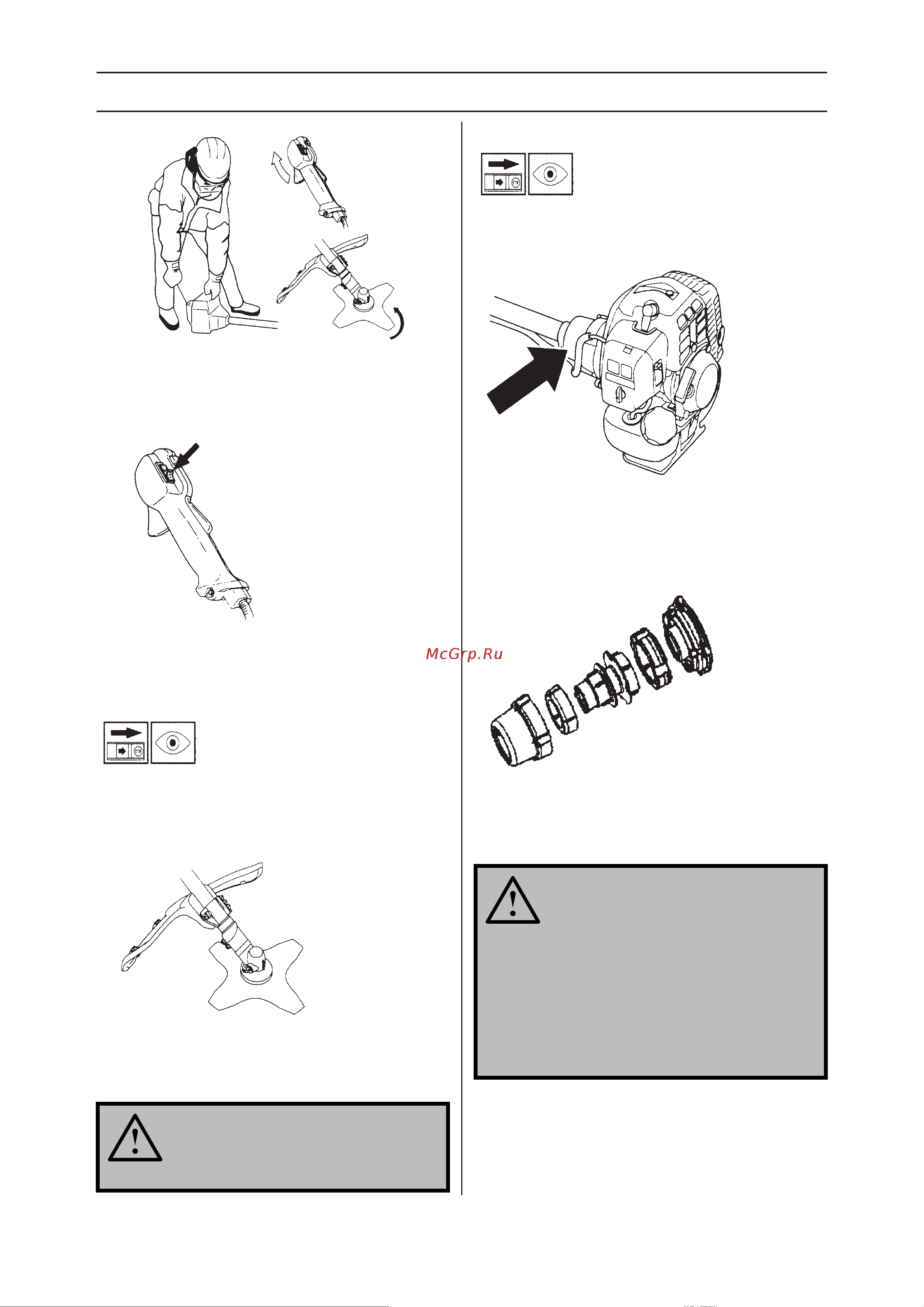 McGrp.Ru